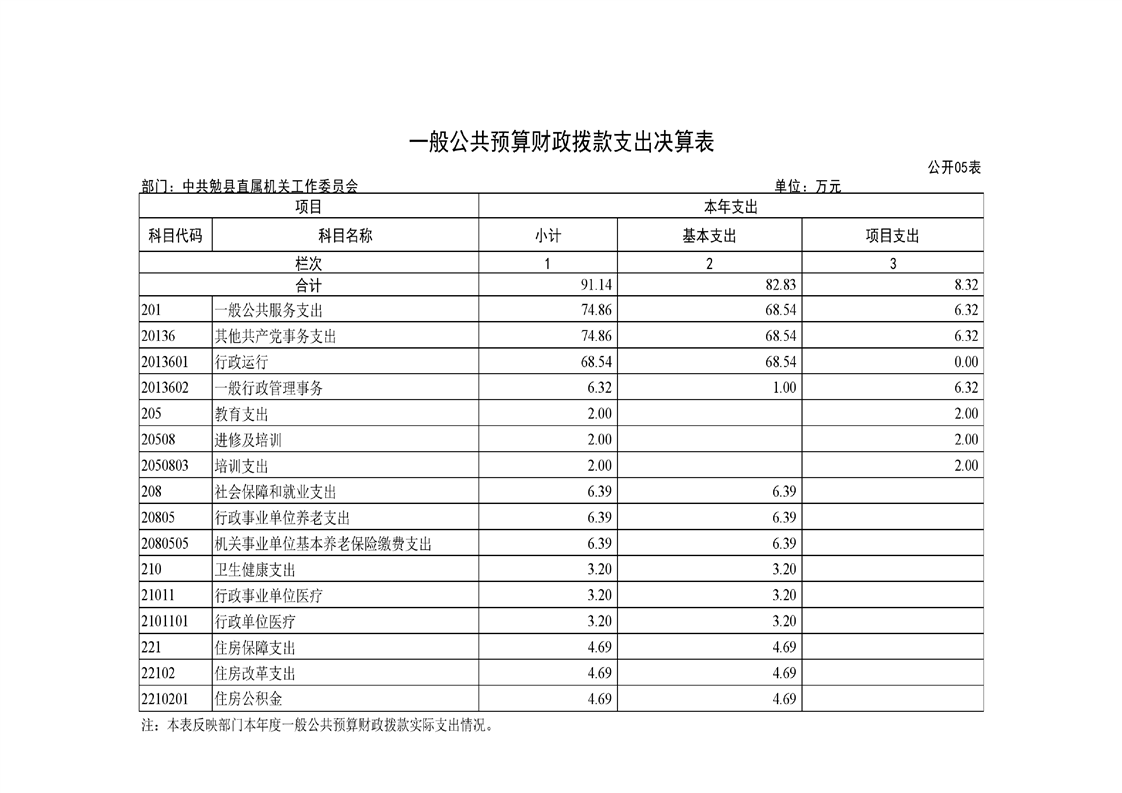 一般公共预算财政拨款支出决算表

公开05表

部门：中共勉县直属机关工作委员会

单位：万元

| 项目 | | 本年支出 | | |
|---|---|---|---|---|
| 科目代码 | 科目名称 | 小计 | 基本支出 | 项目支出 |
| 栏次 | | 1 | 2 | 3 |
| 合计 | | 91.14 | 82.83 | 8.32 |
| 201 | 一般公共服务支出 | 74.86 | 68.54 | 6.32 |
| 20136 | 其他共产党事务支出 | 74.86 | 68.54 | 6.32 |
| 2013601 | 行政运行 | 68.54 | 68.54 | 0.00 |
| 2013602 | 一般行政管理事务 | 6.32 | 1.00 | 6.32 |
| 205 | 教育支出 | 2.00 | | 2.00 |
| 20508 | 进修及培训 | 2.00 | | 2.00 |
| 2050803 | 培训支出 | 2.00 | | 2.00 |
| 208 | 社会保障和就业支出 | 6.39 | 6.39 | |
| 20805 | 行政事业单位养老支出 | 6.39 | 6.39 | |
| 2080505 | 机关事业单位基本养老保险缴费支出 | 6.39 | 6.39 | |
| 210 | 卫生健康支出 | 3.20 | 3.20 | |
| 21011 | 行政事业单位医疗 | 3.20 | 3.20 | |
| 2101101 | 行政单位医疗 | 3.20 | 3.20 | |
| 221 | 住房保障支出 | 4.69 | 4.69 | |
| 22102 | 住房改革支出 | 4.69 | 4.69 | |
| 2210201 | 住房公积金 | 4.69 | 4.69 | |

注：本表反映部门本年度一般公共预算财政拨款实际支出情况。